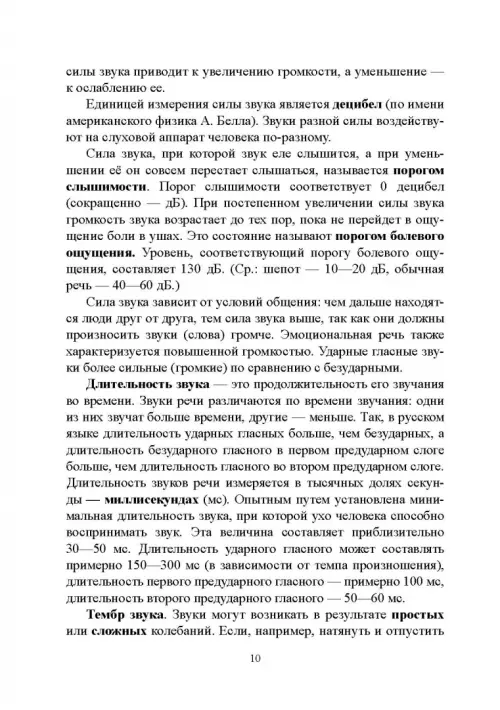 силы звука приводит к увеличению громкости, а уменьшение — к ослаблению ее.

Единицей измерения силы звука является децибел (по имени американского физика А. Белла). Звуки разной силы воздействуют на слуховой аппарат человека по-разному.

Сила звука, при которой звук еле слышится, а при уменьшении её он совсем перестает слышаться, называется порогом слышимости. Порог слышимости соответствует 0 децибел (сокращенно — дБ). При постепенном увеличении силы звука громкость звука возрастает до тех пор, пока не перейдет в ощущение боли в ушах. Это состояние называют порогом болевого ощущения. Уровень, соответствующий порогу болевого ощущения, составляет 130 дБ. (Ср.: шепот — 10—20 дБ, обычная речь — 40—60 дБ.)

Сила звука зависит от условий общения: чем дальше находятся люди друг от друга, тем сила звука выше, так как они должны произносить звуки (слова) громче. Эмоциональная речь также характеризуется повышенной громкостью. Ударные гласные звуки более сильные (громкие) по сравнению с безударными.

Длительность звука — это продолжительность его звучания во времени. Звуки речи различаются по времени звучания: одни из них звучат больше времени, другие — меньше. Так, в русском языке длительность ударных гласных больше, чем безударных, а длительность безударного гласного в первом предударном слоге больше, чем длительность гласного во втором предударном слоге. Длительность звуков речи измеряется в тысячных долях секунды — миллисекундах (мс). Опытным путем установлена минимальная длительность звука, при которой ухо человека способно воспринимать звук. Эта величина составляет приблизительно 30—50 мс. Длительность ударного гласного может составлять примерно 150—300 мс (в зависимости от темпа произношения), длительность первого предударного гласного — примерно 100 мс, длительность второго предударного гласного — 50—60 мс.

Тембр звука. Звуки могут возникать в результате простых или сложных колебаний. Если, например, натянуть и отпустить

10